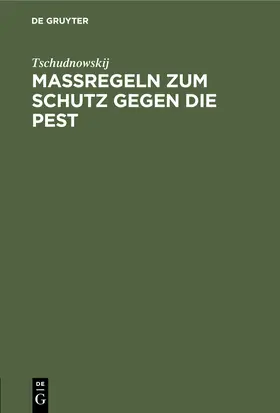 DE GRUYTER

Tschudnowskij

MASSREGELN ZUM SCHUTZ GEGEN DIE PEST

DE
G